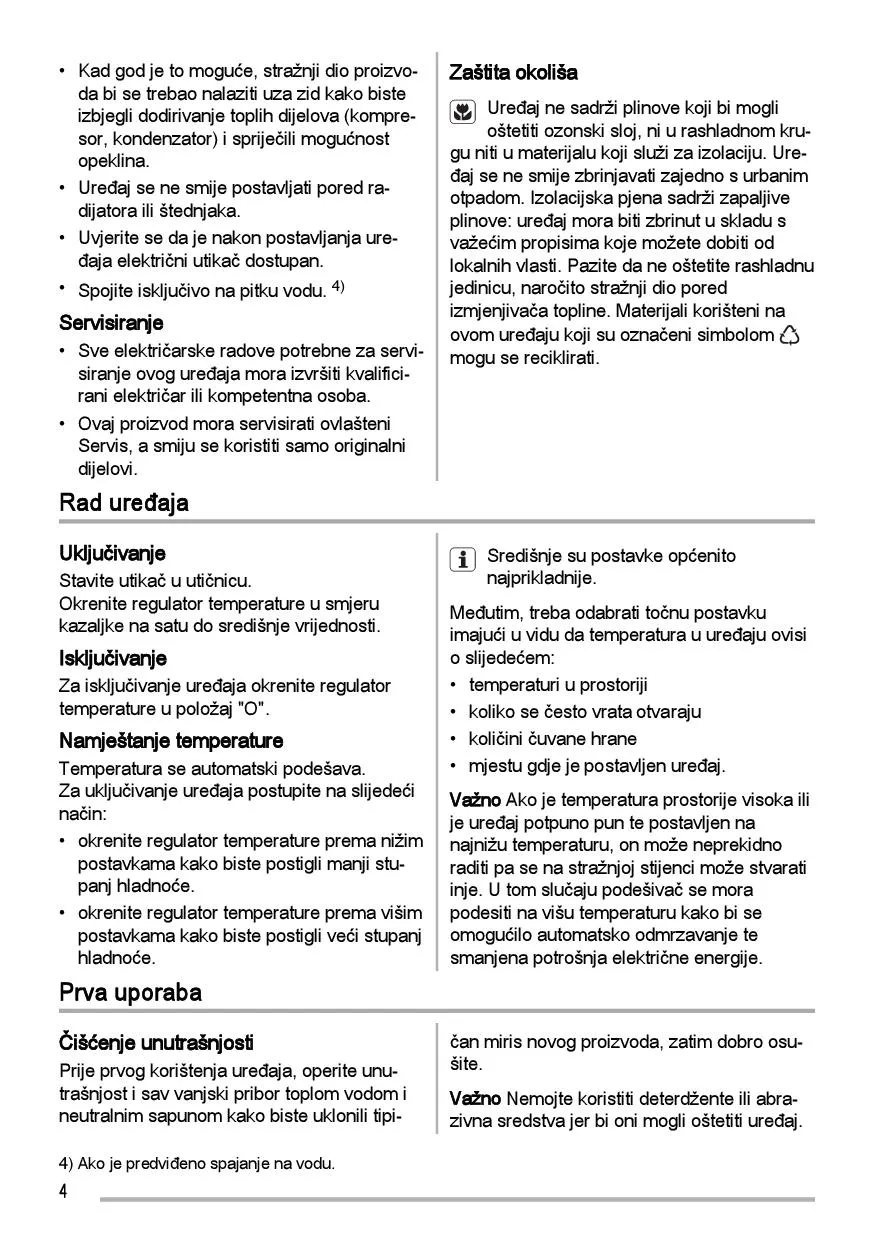 • Kad god je to moguće, stražnji dio proizvoda bi se trebao nalaziti uza zid kako biste izbjegli dodirivanje toplih dijelova (kompresor, kondenzator) i spriječili mogućnost opeklina.
• Uređaj se ne smije postavljati pored radijatora ili štednjaka.
• Uvjerite se da je nakon postavljanja uređaja električni utikač dostupan.
• Spojite isključivo na pitku vodu. $^{4)}$

Servisiranje
• Sve električarske radove potrebne za servisiranje ovog uređaja mora izvršiti kvalificirani električar ili kompetentna osoba.
• Ovaj proizvod mora servisirati ovlašteni Servis, a smiju se koristiti samo originalni dijelovi.

Zaštita okoliša
Uređaj ne sadrži plinove koji bi mogli oštetiti ozonski sloj, ni u rashladnom krugu niti u materijalu koji služi za izolaciju. Uređaj se ne smije zbrinjavati zajedno s urbanim otpadom. Izolacijska pjena sadrži zapaljive plinove: uređaj mora biti zbrinut u skladu s važećim propisima koje možete dobiti od lokalnih vlasti. Pazite da ne oštetite rashladnu jedinicu, naročito stražnji dio pored izmjenjivača topline. Materijali korišteni na ovom uređaju koji su označeni simbolom mogu se reciklirati.

Rad uređaja

Uključivanje
Stavite utikač u utičnicu.
Okrenite regulator temperature u smjeru kazaljke na satu do središnje vrijednosti.

Isključivanje
Za isključivanje uređaja okrenite regulator temperature u položaj "O".

Namještanje temperature
Temperatura se automatski podešava.
Za uključivanje uređaja postupite na slijedeći način:
• okrenite regulator temperature prema nižim postavkama kako biste postigli manji stupanj hladnoće.
• okrenite regulator temperature prema višim postavkama kako biste postigli veći stupanj hladnoće.

Središnje su postavke općenito najprikladnije.

Međutim, treba odabrati točnu postavku imajući u vidu da temperatura u uređaju ovisi o slijedećem:
• temperaturi u prostoriji
• koliko se često vrata otvaraju
• količini čuvane hrane
• mjestu gdje je postavljen uređaj.

Važno Ako je temperatura prostorije visoka ili je uređaj potpuno pun te postavljen na najnižu temperaturu, on može neprekidno raditi pa se na stražnjoj stijenci može stvarati inje. U tom slučaju podešivač se mora podesiti na višu temperaturu kako bi se omogućilo automatsko odmrzavanje te smanjena potrošnja električne energije.

Prva uporaba

Čišćenje unutrašnjosti
Prije prvog korištenja uređaja, operite unutrašnjost i sav vanjski pribor toplom vodom i neutralnim sapunom kako biste uklonili tipičan miris novog proizvoda, zatim dobro osušite.

Važno Nemojte koristiti deterdžente ili abrazivna sredstva jer bi oni mogli oštetiti uređaj.

4) Ako je predviđeno spajanje na vodu.

4